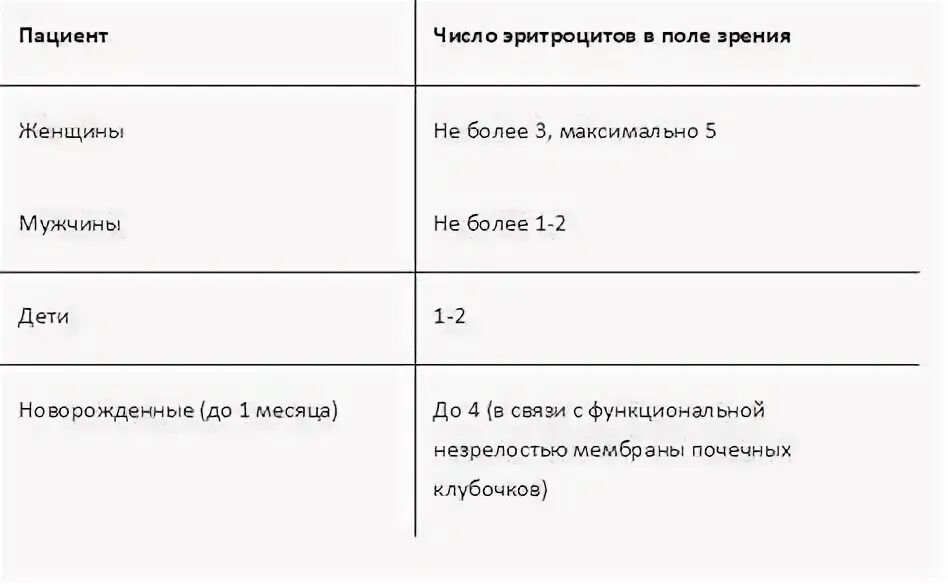 | Пациент | Число эритроцитов в поле зрения |
|---|---|
| Женщины | Не более 3, максимально 5 |
| Мужчины | Не более 1-2 |
| Дети | 1-2 |
| Новорожденные (до 1 месяца) | До 4 (в связи с функциональной незрелостью мембраны почечных клубочков) |